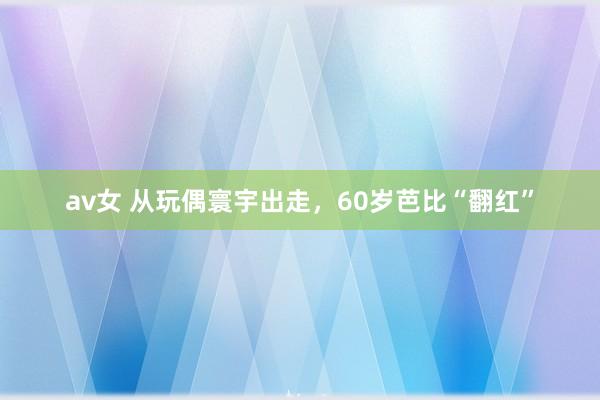 av女 从玩偶寰宇出走，60岁芭比“翻红”